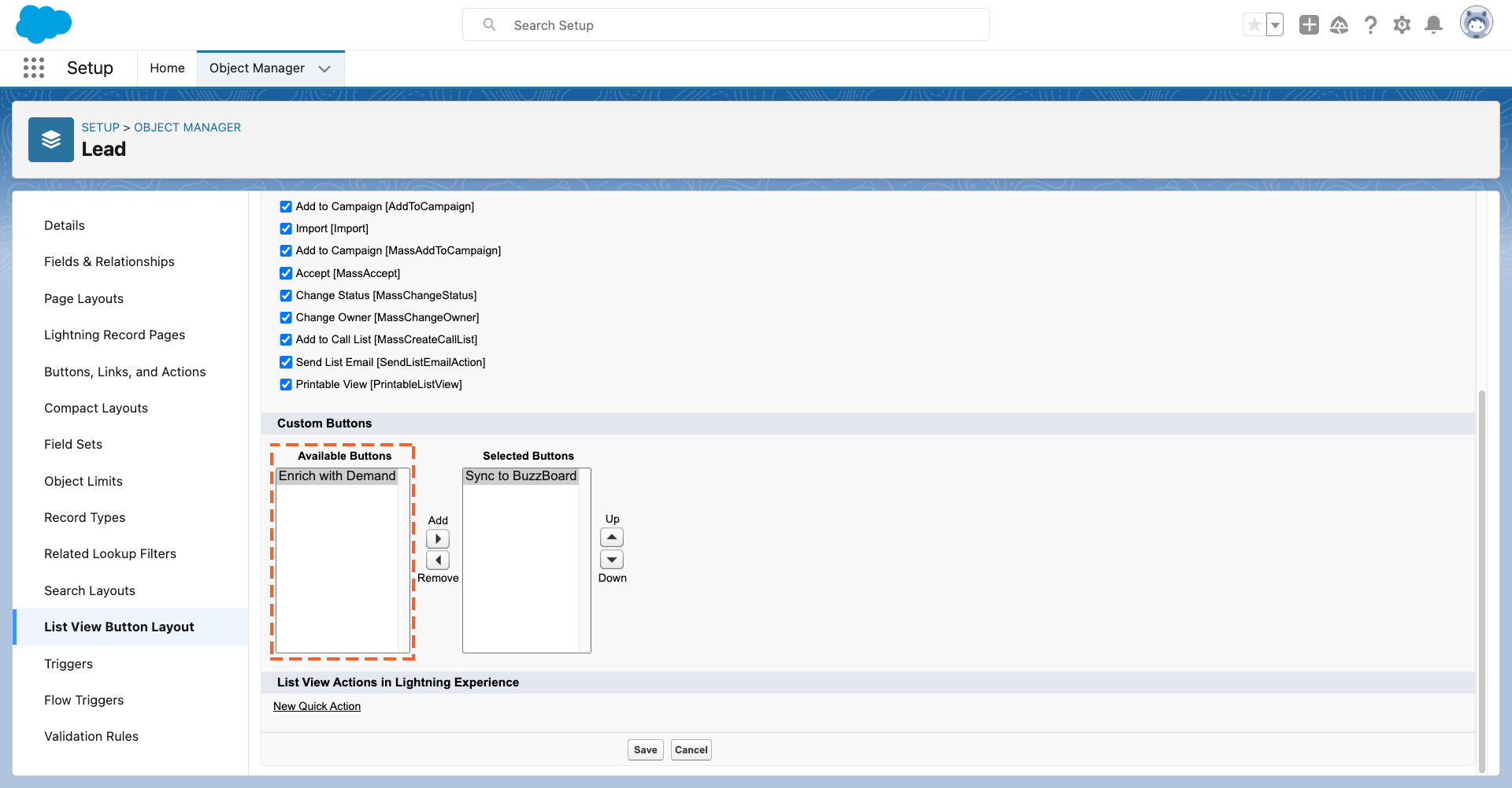 Search Setup

Setup Home Object Manager

SETUP > OBJECT MANAGER
Lead

Details
Fields & Relationships
Page Layouts
Lightning Record Pages
Buttons, Links, and Actions
Compact Layouts
Field Sets
Object Limits
Record Types
Related Lookup Filters
Search Layouts
List View Button Layout
Triggers
Flow Triggers
Validation Rules

Add to Campaign [AddToCampaign]
Import [Import]
Add to Campaign [MassAddToCampaign]
Accept [MassAccept]
Change Status [MassChangeStatus]
Change Owner [MassChangeOwner]
Add to Call List [MassCreateCallList]
Send List Email [SendListEmailAction]
Printable View [PrintableListView]

Custom Buttons

Available Buttons
Enrich with Demand

Add
Remove

Selected Buttons
Sync to BuzzBoard

Up
Down

List View Actions in Lightning Experience

New Quick Action

Save Cancel